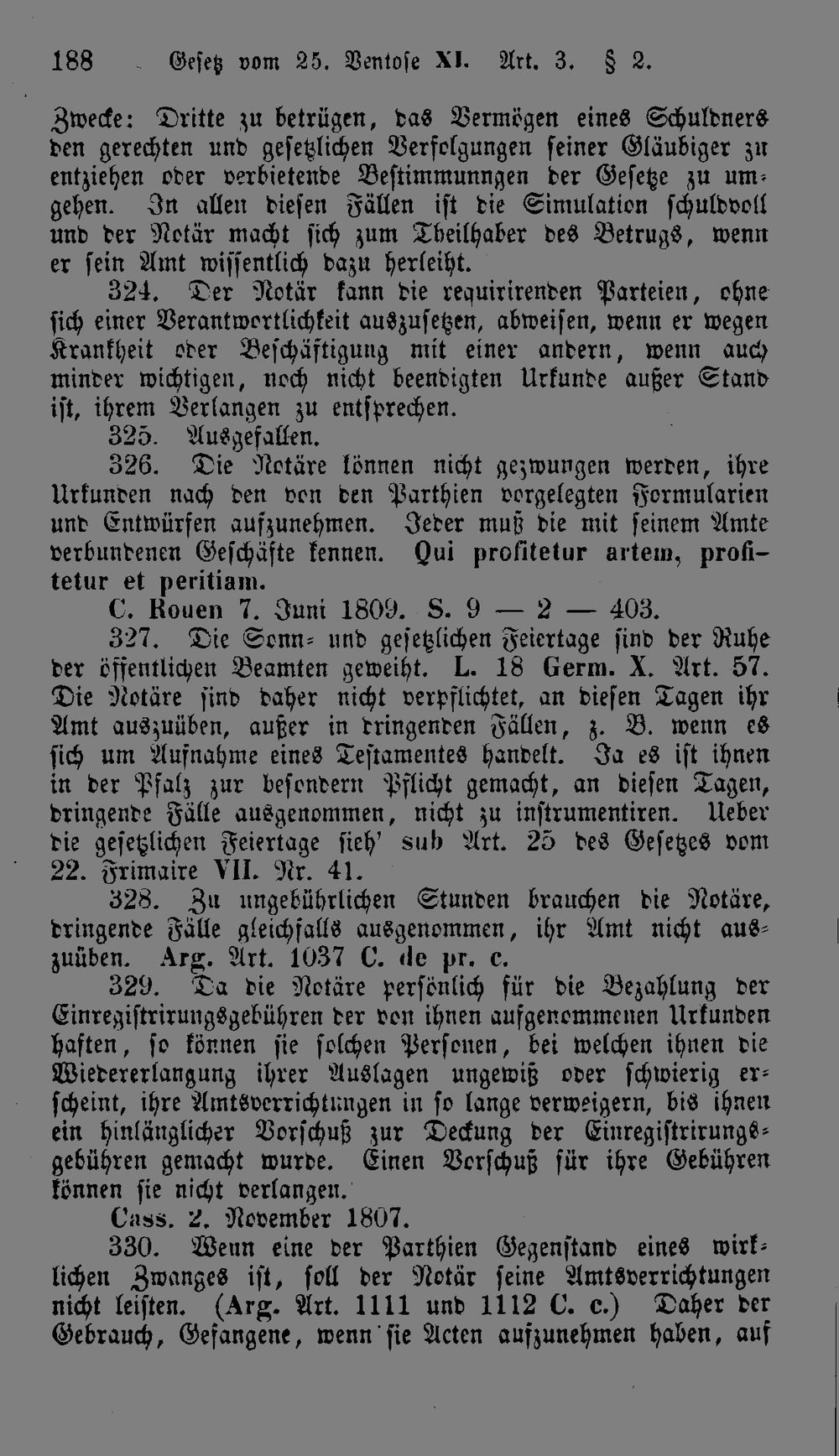 188 Gesetz vom 25. Ventose XI. Art. 3. § 2.

Zwecke: Dritte zu betrügen, das Vermögen eines Schuldners den gerechten und gesetzlichen Verfolgungen seiner Gläubiger zu entziehen oder verbietende Bestimmunngen der Gesetze zu umgehen. In allen diesen Fällen ist die Simulation schuldvoll und der Notär macht sich zum Theilhaber des Betrugs, wenn er sein Amt wissentlich dazu herleiht.

324. Der Notär kann die requirirenden Parteien, ohne sich einer Verantwortlichkeit auszusetzen, abweisen, wenn er wegen Krankheit oder Beschäftigung mit einer andern, wenn auch minder wichtigen, noch nicht beendigten Urkunde außer Stand ist, ihrem Verlangen zu entsprechen.

325. Ausgefallen.

326. Die Notäre können nicht gezwungen werden, ihre Urkunden nach den von den Parthien vorgelegten Formularien und Entwürfen aufzunehmen. Jeder muß die mit seinem Amte verbundenen Geschäfte kennen. Qui profitetur artem, profitetur et peritiam.

C. Rouen 7. Juni 1809. S. 9 — 2 — 403.

327. Die Sonn- und gesetzlichen Feiertage sind der Ruhe der öffentlichen Beamten geweiht. L. 18 Germ. X. Art. 57. Die Notäre sind daher nicht verpflichtet, an diesen Tagen ihr Amt auszuüben, außer in dringenden Fällen, z. B. wenn es sich um Aufnahme eines Testamentes handelt. Ja es ist ihnen in der Pfalz zur besondern Pflicht gemacht, an diesen Tagen, dringende Fälle ausgenommen, nicht zu instrumentiren. Ueber die gesetzlichen Feiertage sieh' sub Art. 25 des Gesetzes vom 22. Frimaire VII. Nr. 41.

328. Zu ungebührlichen Stunden brauchen die Notäre, dringende Fälle gleichfalls ausgenommen, ihr Amt nicht auszuüben. Arg. Art. 1037 C. de pr. c.

329. Da die Notäre persönlich für die Bezahlung der Einregistrirungsgebühren der von ihnen aufgenommenen Urkunden haften, so können sie solchen Personen, bei welchen ihnen die Wiedererlangung ihrer Auslagen ungewiß oder schwierig erscheint, ihre Amtsverrichtungen in so lange verweigern, bis ihnen ein hinlänglicher Vorschuß zur Deckung der Einregistrirungsgebühren gemacht wurde. Einen Vorschuß für ihre Gebühren können sie nicht verlangen.

Cass. 2. November 1807.

330. Wenn eine der Parthien Gegenstand eines wirklichen Zwanges ist, soll der Notär seine Amtsverrichtungen nicht leisten. (Arg. Art. 1111 und 1112 C. c.) Daher der Gebrauch, Gefangene, wenn sie Acten aufzunehmen haben, auf